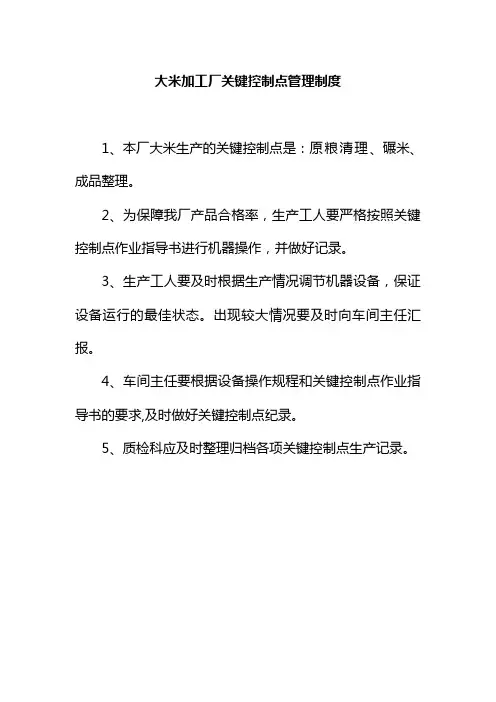 大米加工厂关键控制点管理制度

1、本厂大米生产的关键控制点是：原粮清理、碾米、成品整理。

2、为保障我厂产品合格率，生产工人要严格按照关键控制点作业指导书进行机器操作，并做好记录。

3、生产工人要及时根据生产情况调节机器设备，保证设备运行的最佳状态。出现较大情况要及时向车间主任汇报。

4、车间主任要根据设备操作规程和关键控制点作业指导书的要求,及时做好关键控制点纪录。

5、质检科应及时整理归档各项关键控制点生产记录。